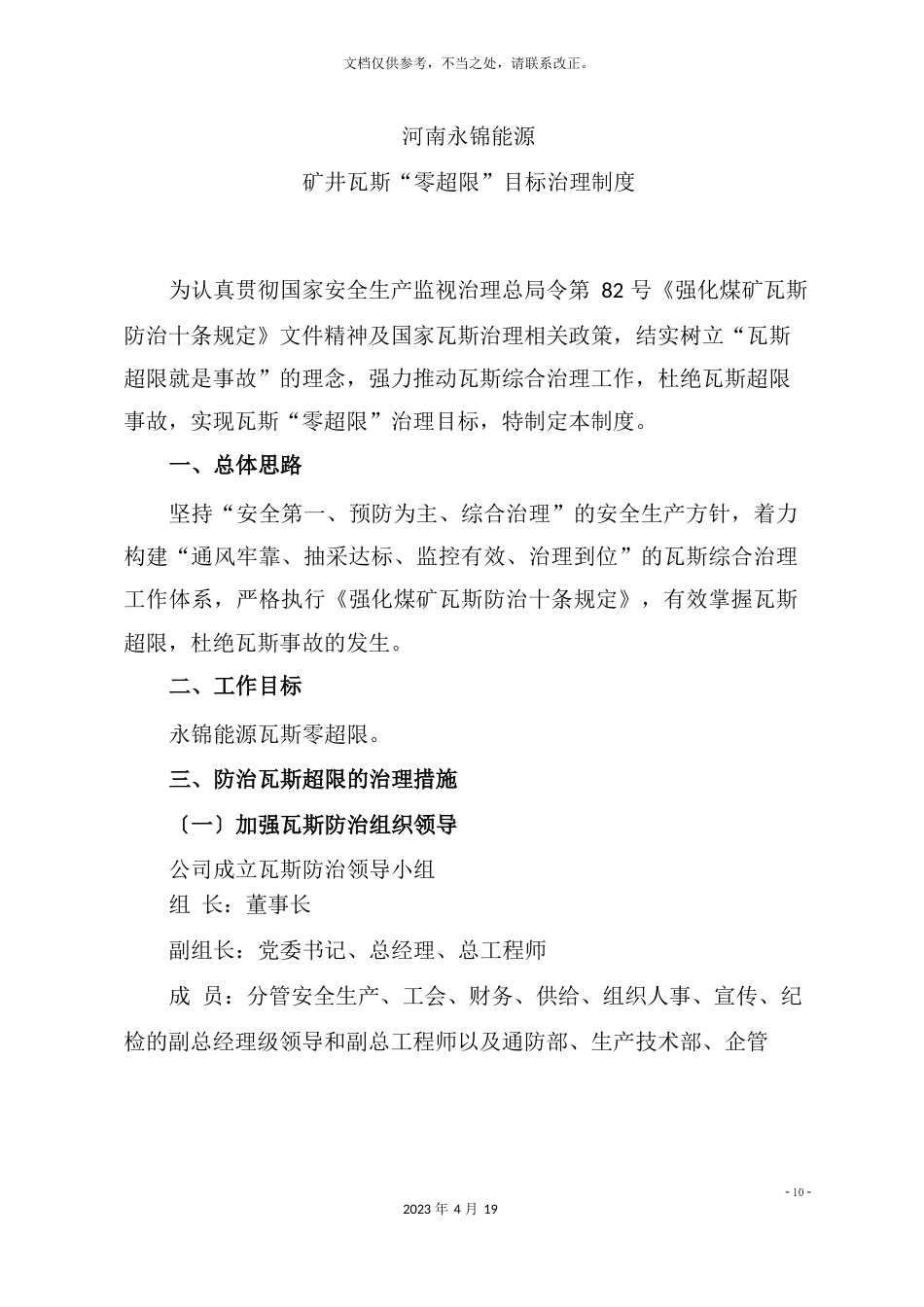 文档仅供参考，不当之处，请联系改正。

河南永锦能源

矿井瓦斯“零超限”目标治理制度

为认真贯彻国家安全生产监视治理总局令第 82 号《强化煤矿瓦斯防治十条规定》文件精神及国家瓦斯治理相关政策，结实树立“瓦斯超限就是事故”的理念，强力推动瓦斯综合治理工作，杜绝瓦斯超限事故，实现瓦斯“零超限”治理目标，特制定本制度。

一、总体思路

坚持“安全第一、预防为主、综合治理”的安全生产方针，着力构建“通风牢靠、抽采达标、监控有效、治理到位”的瓦斯综合治理工作体系，严格执行《强化煤矿瓦斯防治十条规定》，有效掌握瓦斯超限，杜绝瓦斯事故的发生。

二、工作目标

永锦能源瓦斯零超限。

三、防治瓦斯超限的治理措施

〔一〕加强瓦斯防治组织领导

公司成立瓦斯防治领导小组
组 长：董事长

副组长：党委书记、总经理、总工程师

成 员：分管安全生产、工会、财务、供给、组织人事、宣传、纪检的副总经理级领导和副总工程师以及通防部、生产技术部、企管

- 10 -

2023 年 4 月 19